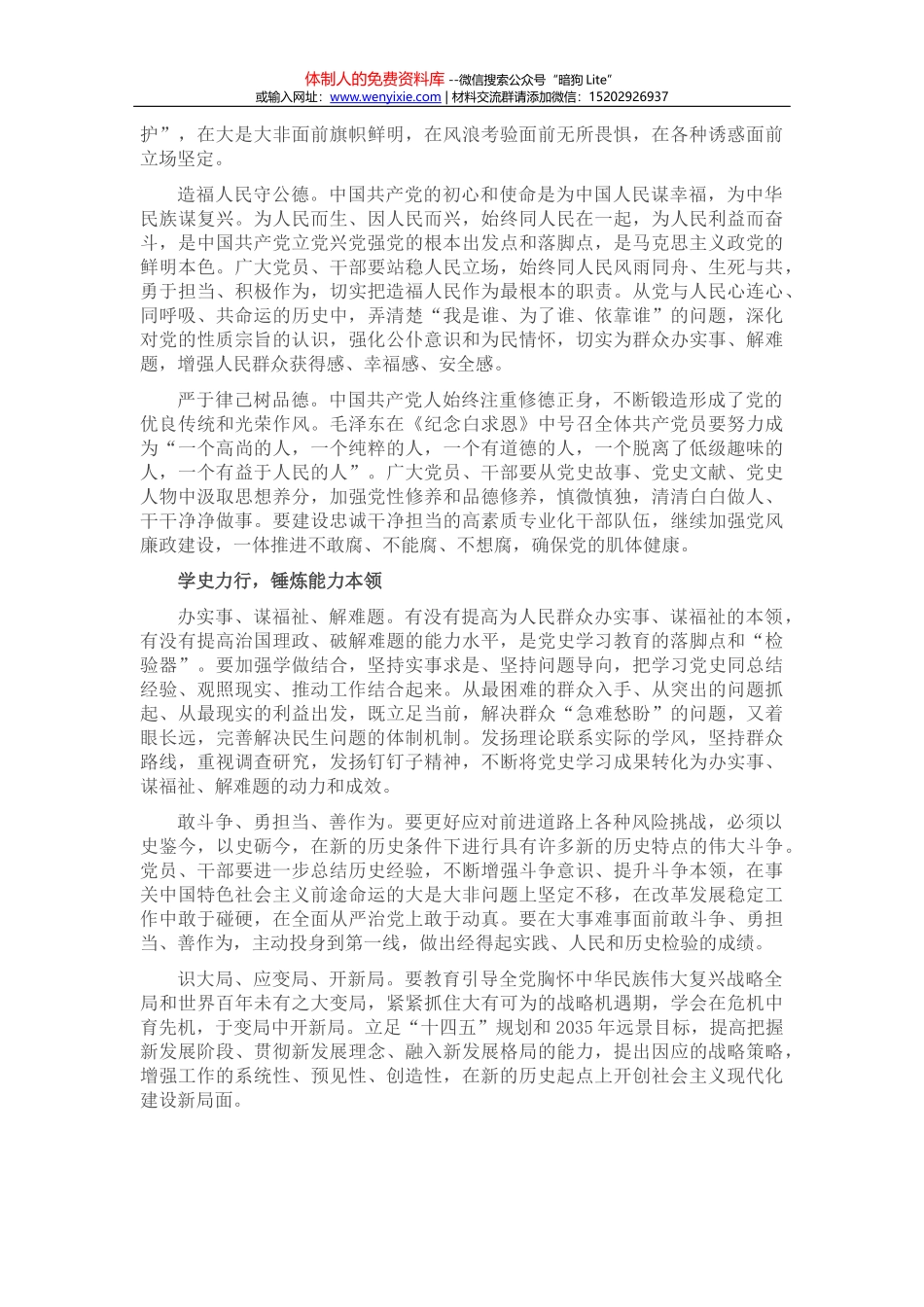 体制人的免费资料库 --微信搜索公众号“暗狗 Lite”
或输入网址：www.wenyixie.com | 材料交流群请添加微信：15202926937

护”，在大是大非面前旗帜鲜明，在风浪考验面前无所畏惧，在各种诱惑面前立场坚定。

造福人民守公德。中国共产党的初心和使命是为中国人民谋幸福，为中华民族谋复兴。为人民而生、因人民而兴，始终同人民在一起，为人民利益而奋斗，是中国共产党立党兴党强党的根本出发点和落脚点，是马克思主义政党的鲜明本色。广大党员、干部要站稳人民立场，始终同人民风雨同舟、生死与共，勇于担当、积极作为，切实把造福人民作为最根本的职责。从党与人民心连心、同呼吸、共命运的历史中，弄清楚“我是谁、为了谁、依靠谁”的问题，深化对党的性质宗旨的认识，强化公仆意识和为民情怀，切实为群众办实事、解难题，增强人民群众获得感、幸福感、安全感。

严于律己树品德。中国共产党人始终注重修德正身，不断锻造形成了党的优良传统和光荣作风。毛泽东在《纪念白求恩》中号召全体共产党员要努力成为“一个高尚的人，一个纯粹的人，一个有道德的人，一个脱离了低级趣味的人，一个有益于人民的人”。广大党员、干部要从党史故事、党史文献、党史人物中汲取思想养分，加强党性修养和品德修养，慎微慎独，清清白白做人、干干净净做事。要建设忠诚干净担当的高素质专业化干部队伍，继续加强党风廉政建设，一体推进不敢腐、不能腐、不想腐，确保党的肌体健康。

学史力行，锤炼能力本领

办实事、谋福祉、解难题。有没有提高为人民群众办实事、谋福祉的本领，有没有提高治国理政、破解难题的能力水平，是党史学习教育的落脚点和“检验器”。要加强学做结合，坚持实事求是、坚持问题导向，把学习党史同总结经验、观照现实、推动工作结合起来。从最困难的群众入手、从突出的问题抓起、从最现实的利益出发，既立足当前，解决群众“急难愁盼”的问题，又着眼长远，完善解决民生问题的体制机制。发扬理论联系实际的学风，坚持群众路线，重视调查研究，发扬钉钉子精神，不断将党史学习成果转化为办实事、谋福祉、解难题的动力和成效。

敢斗争、勇担当、善作为。要更好应对前进道路上各种风险挑战，必须以史鉴今，以史砺今，在新的历史条件下进行具有许多新的历史特点的伟大斗争。党员、干部要进一步总结历史经验，不断增强斗争意识、提升斗争本领，在事关中国特色社会主义前途命运的大是大非问题上坚定不移，在改革发展稳定工作中敢于碰硬，在全面从严治党上敢于动真。要在大事难事面前敢斗争、勇担当、善作为，主动投身到第一线，做出经得起实践、人民和历史检验的成绩。

识大局、应变局、开新局。要教育引导全党胸怀中华民族伟大复兴战略全局和世界百年未有之大变局，紧紧抓住大有可为的战略机遇期，学会在危机中育先机，于变局中开新局。立足“十四五”规划和 2035 年远景目标，提高把握新发展阶段、贯彻新发展理念、融入新发展格局的能力，提出因应的战略策略，增强工作的系统性、预见性、创造性，在新的历史起点上开创社会主义现代化建设新局面。